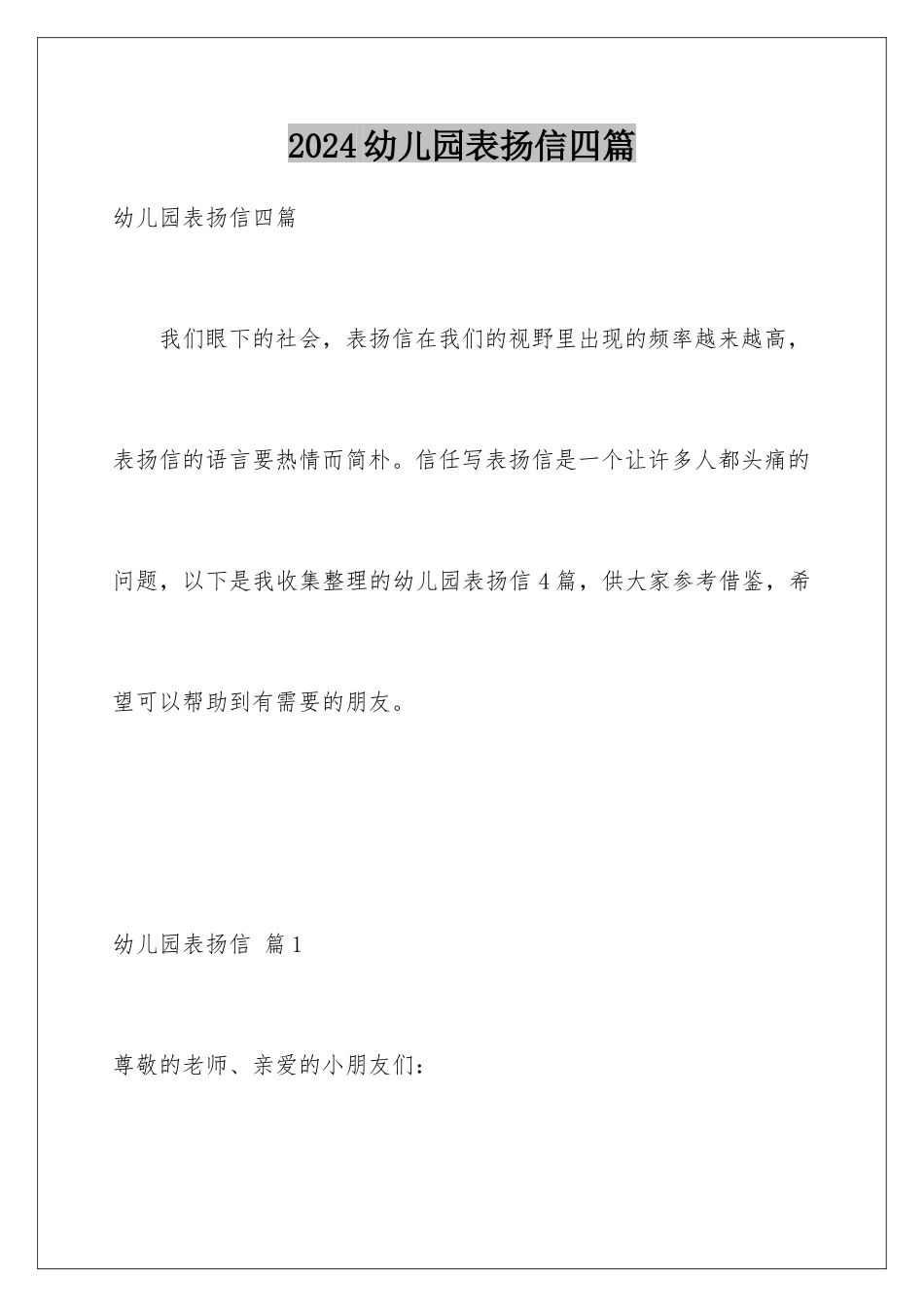 2024幼儿园表扬信四篇

幼儿园表扬信四篇

我们眼下的社会，表扬信在我们的视野里出现的频率越来越高，表扬信的语言要热情而简朴。信任写表扬信是一个让许多人都头痛的问题，以下是我收集整理的幼儿园表扬信4篇，供大家参考借鉴，希望可以帮助到有需要的朋友。

幼儿园表扬信 篇1

尊敬的老师、亲爱的小朋友们：